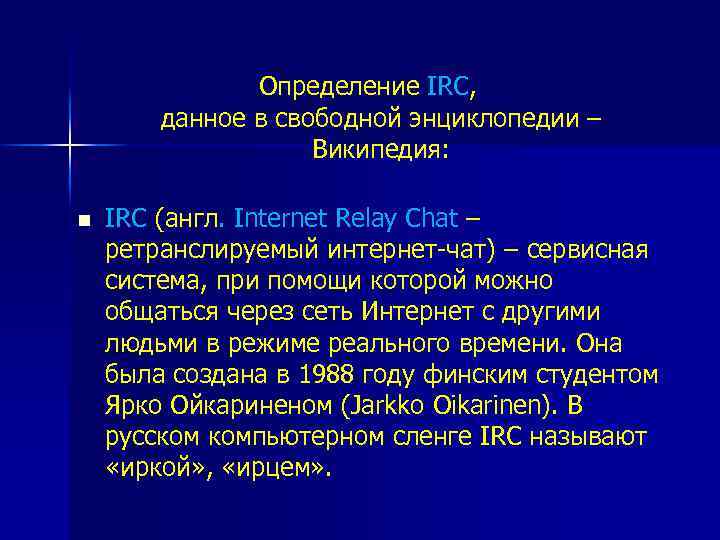 Определение IRC,
данное в свободной энциклопедии – Википедия:

IRC (англ. Internet Relay Chat – ретранслируемый интернет-чат) – сервисная система, при помощи которой можно общаться через сеть Интернет с другими людьми в режиме реального времени. Она была создана в 1988 году финским студентом Ярко Ойкариненом (Jarkko Oikarinen). В русском компьютерном сленге IRC называют «иркой», «ирцем».